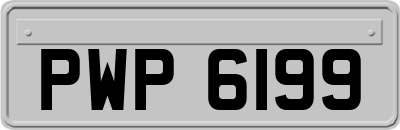 PWP 6199